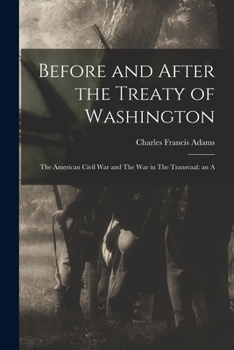 Before and After the Treaty of Washington

Charles Francis Adams

The American Civil War and The War in The Transvaal: an A